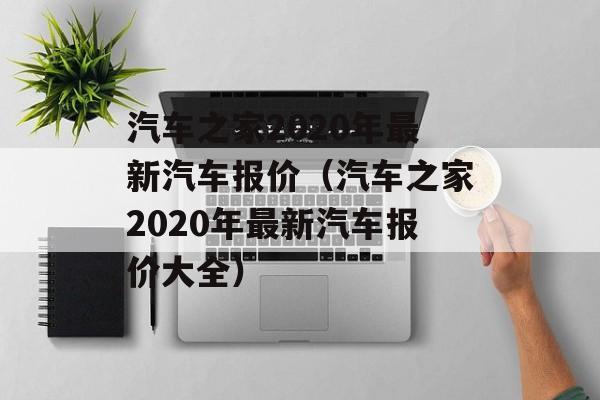 汽车之家2020年最新汽车报价（汽车之家2020年最新汽车报价大全）